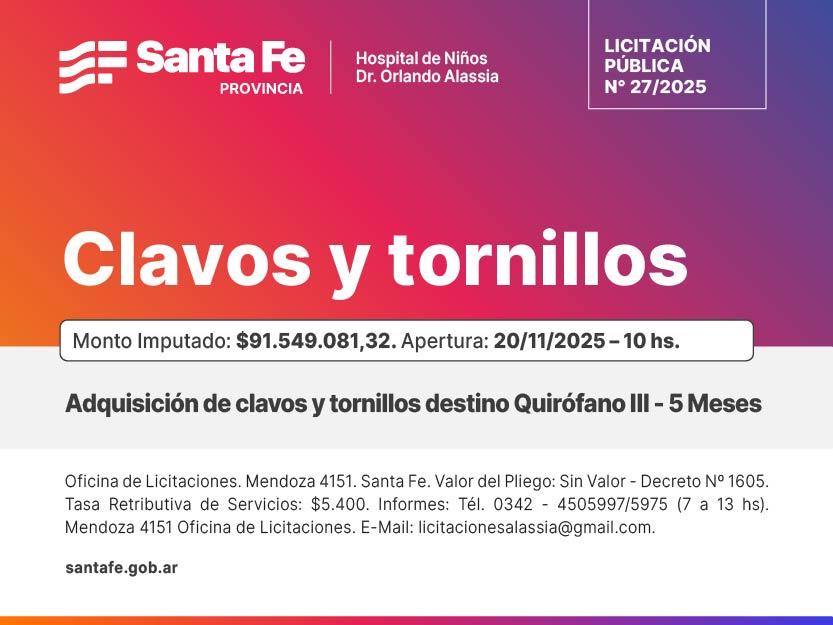 Santa Fe
PROVINCIA

Hospital de Niños
Dr. Orlando Alassia

LICITACIÓN
PÚBLICA
N° 27/2025

Clavos y tornillos

Monto Imputado: $91.549.081,32. Apertura: 20/11/2025 – 10 hs.

Adquisición de clavos y tornillos destino Quirófano III - 5 Meses

Oficina de Licitaciones. Mendoza 4151. Santa Fe. Valor del Pliego: Sin Valor - Decreto Nº 1605. Tasa Retributiva de Servicios: $5.400. Informes: Tél. 0342 - 4505997/5975 (7 a 13 hs). Mendoza 4151 Oficina de Licitaciones. E-Mail: licitacionesalassia@gmail.com.

santafe.gob.ar